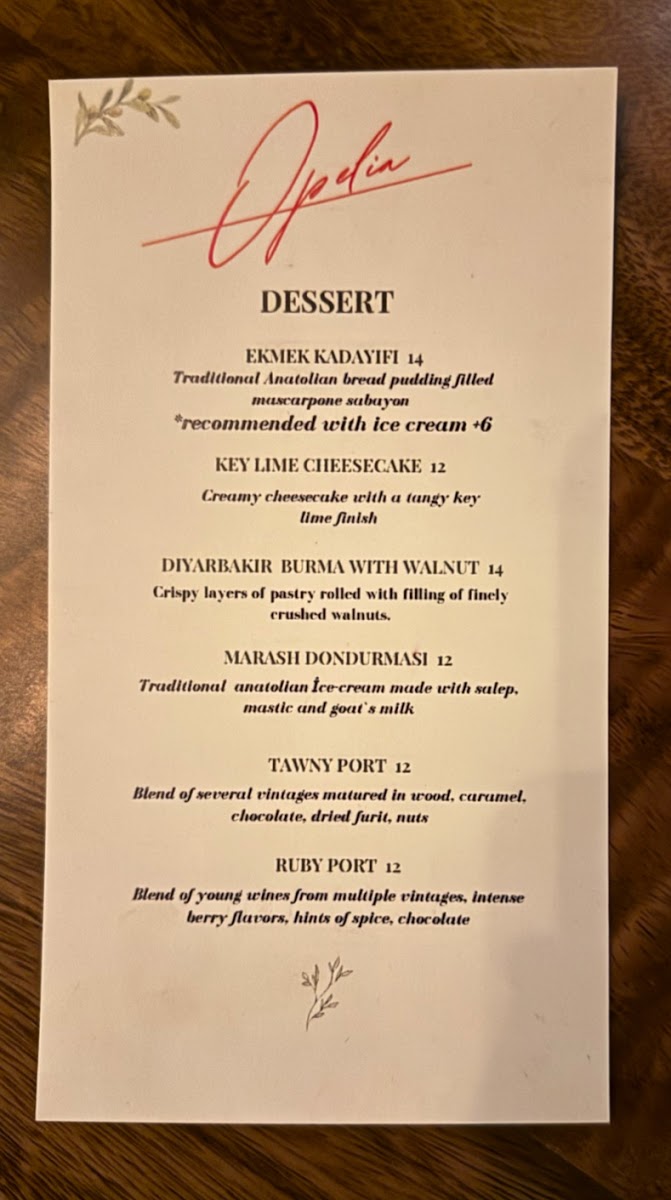 Opelia

DESSERT

EKMEK KADAYIFI 14
Traditional Anatolian bread pudding filled mascarpone sabayon
*recommended with ice cream +6

KEY LIME CHEESECAKE 12
Creamy cheesecake with a tangy key lime finish

DIYARBAKIR BURMA WITH WALNUT 14
Crispy layers of pastry rolled with filling of finely crushed walnuts.

MARASH DONDURMASI 12
Traditional anatolian İce-cream made with salep, mastic and goat`s milk

TAWNY PORT 12
Blend of several vintages matured in wood, caramel, chocolate, dried furit, nuts

RUBY PORT 12
Blend of young wines from multiple vintages, intense berry flavors, hints of spice, chocolate